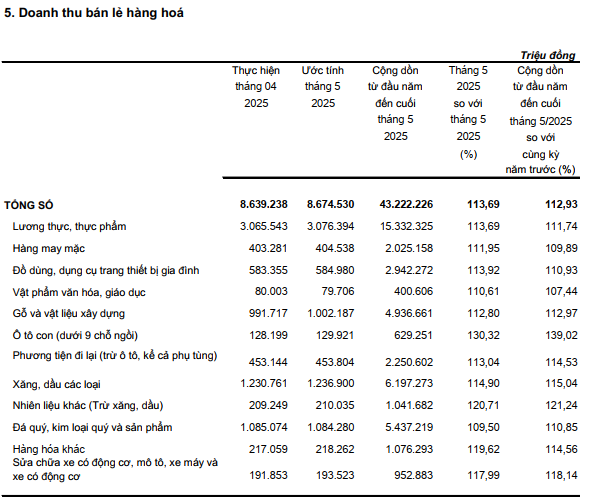 5. Doanh thu bán lẻ hàng hoá

Triệu đồng

| | Thực hiện tháng 04 2025 | Ước tính tháng 5 2025 | Cộng dồn từ đầu năm đến cuối tháng 5 2025 | Tháng 5 2025 so với tháng 5 2025 (%) | Cộng dồn từ đầu năm đến cuối tháng 5/2025 so với cùng kỳ năm trước (%) |
|---|---|---|---|---|---|
| TỔNG SỐ | 8.639.238 | 8.674.530 | 43.222.226 | 113,69 | 112,93 |
| Lương thực, thực phẩm | 3.065.543 | 3.076.394 | 15.332.325 | 113,69 | 111,74 |
| Hàng may mặc | 403.281 | 404.538 | 2.025.158 | 111,95 | 109,89 |
| Đồ dùng, dụng cụ trang thiết bị gia đình | 583.355 | 584.980 | 2.942.272 | 113,92 | 110,93 |
| Vật phẩm văn hóa, giáo dục | 80.003 | 79.706 | 400.606 | 110,61 | 107,44 |
| Gỗ và vật liệu xây dựng | 991.717 | 1.002.187 | 4.936.661 | 112,80 | 112,97 |
| Ô tô con (dưới 9 chỗ ngồi) | 128.199 | 129.921 | 629.251 | 130,32 | 139,02 |
| Phương tiện đi lại (trừ ô tô, kể cả phụ tùng) | 453.144 | 453.804 | 2.250.602 | 113,04 | 114,53 |
| Xăng, dầu các loại | 1.230.761 | 1.236.900 | 6.197.273 | 114,90 | 115,04 |
| Nhiên liệu khác (Trừ xăng, dầu) | 209.249 | 210.035 | 1.041.682 | 120,71 | 121,24 |
| Đá quý, kim loại quý và sản phẩm | 1.085.074 | 1.084.280 | 5.437.219 | 109,50 | 110,85 |
| Hàng hóa khác | 217.059 | 218.262 | 1.076.293 | 119,62 | 114,56 |
| Sửa chữa xe có động cơ, mô tô, xe máy và xe có động cơ | 191.853 | 193.523 | 952.883 | 117,99 | 118,14 |